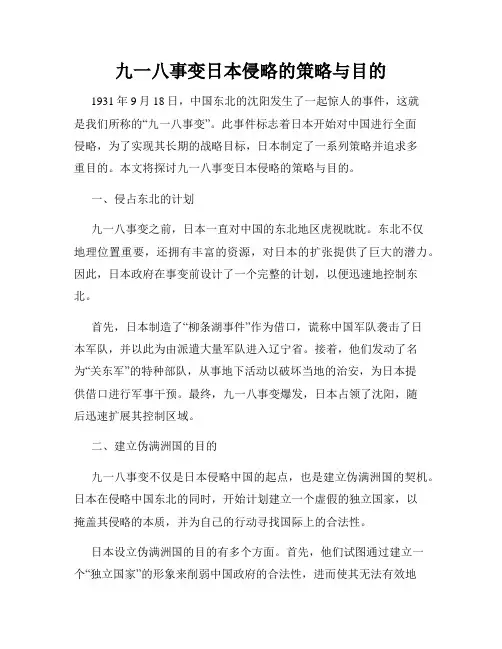 九一八事变日本侵略的策略与目的

1931年9月18日，中国东北的沈阳发生了一起惊人的事件，这就是我们所称的“九一八事变”。此事件标志着日本开始对中国进行全面侵略，为了实现其长期的战略目标，日本制定了一系列策略并追求多重目的。本文将探讨九一八事变日本侵略的策略与目的。

一、侵占东北的计划

九一八事变之前，日本一直对中国的东北地区虎视眈眈。东北不仅地理位置重要，还拥有丰富的资源，对日本的扩张提供了巨大的潜力。因此，日本政府在事变前设计了一个完整的计划，以便迅速地控制东北。

首先，日本制造了“柳条湖事件”作为借口，谎称中国军队袭击了日本军队，并以此为由派遣大量军队进入辽宁省。接着，他们发动了名为“关东军”的特种部队，从事地下活动以破坏当地的治安，为日本提供借口进行军事干预。最终，九一八事变爆发，日本占领了沈阳，随后迅速扩展其控制区域。

二、建立伪满洲国的目的

九一八事变不仅是日本侵略中国的起点，也是建立伪满洲国的契机。日本在侵略中国东北的同时，开始计划建立一个虚假的独立国家，以掩盖其侵略的本质，并为自己的行动寻找国际上的合法性。

日本设立伪满洲国的目的有多个方面。首先，他们试图通过建立一个“独立国家”的形象来削弱中国政府的合法性，进而使其无法有效地